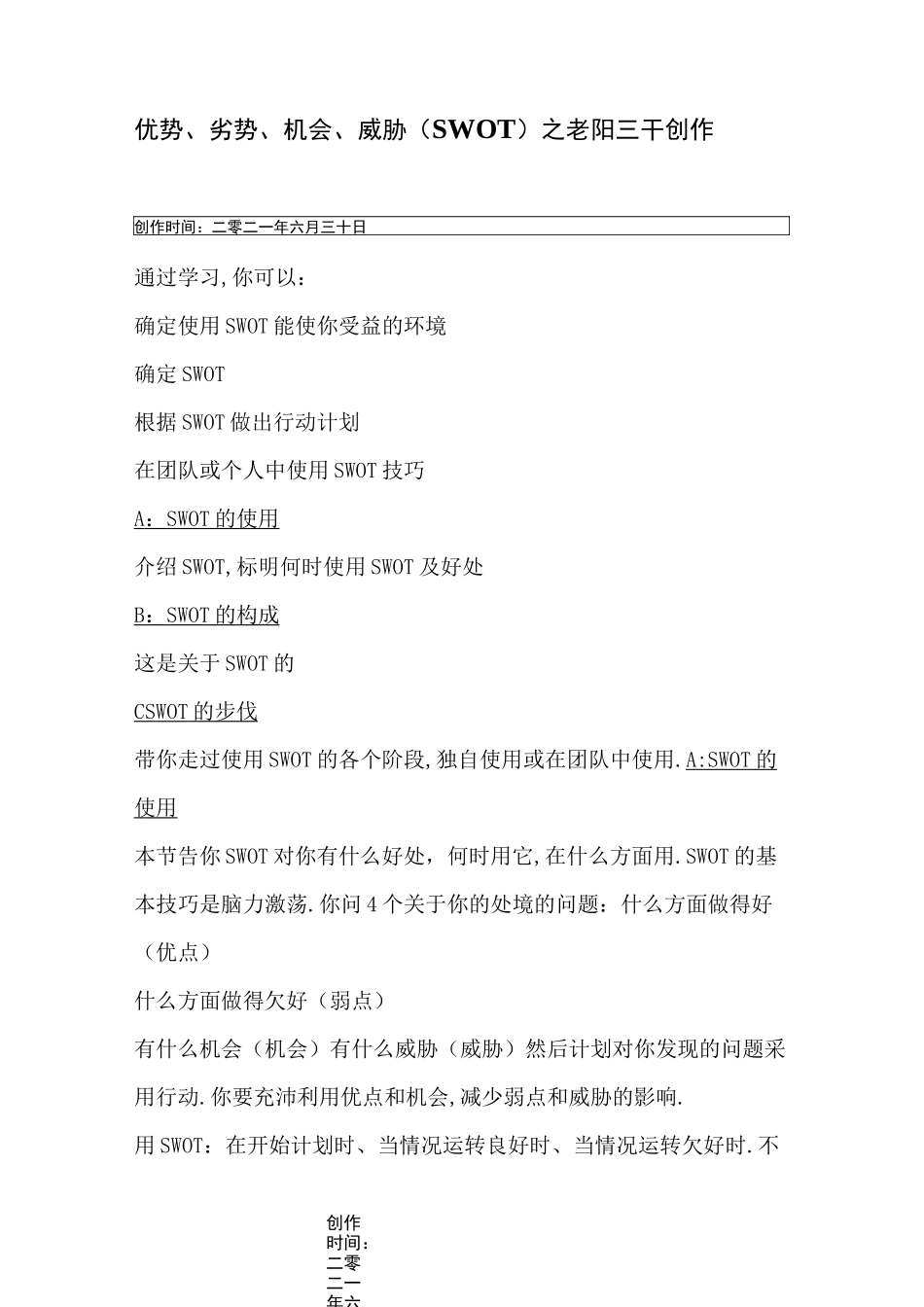 优势、劣势、机会、威胁（SWOT）之老阳三干创作

创作时间：二零二一年六月三十日

通过学习,你可以：

确定使用SWOT能使你受益的环境

确定SWOT

根据SWOT做出行动计划

在团队或个人中使用SWOT技巧

A：SWOT的使用

介绍SWOT,标明何时使用SWOT及好处

B：SWOT的构成

这是关于SWOT的

CSWOT的步伐

带你走过使用SWOT的各个阶段,独自使用或在团队中使用.A:SWOT的使用

本节告你SWOT对你有什么好处，何时用它,在什么方面用.SWOT的基本技巧是脑力激荡.你问4个关于你的处境的问题：什么方面做得好（优点）

什么方面做得欠好（弱点）

有什么机会（机会）有什么威胁（威胁）然后计划对你发现的问题采用行动.你要充沛利用优点和机会,减少弱点和威胁的影响.

用SWOT：在开始计划时、当情况运转良好时、当情况运转欠好时.不

创作时间：二零二一年六